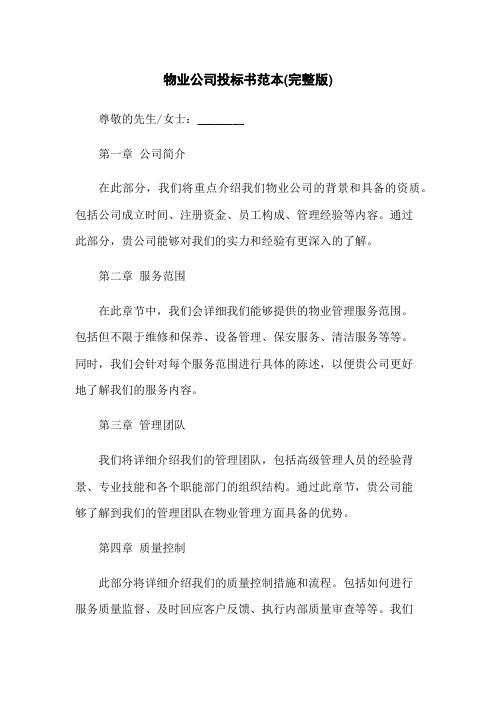 物业公司投标书范本(完整版)

尊敬的先生/女士：________

第一章 公司简介

在此部分，我们将重点介绍我们物业公司的背景和具备的资质。包括公司成立时间、注册资金、员工构成、管理经验等内容。通过此部分，贵公司能够对我们的实力和经验有更深入的了解。

第二章 服务范围

在此章节中，我们会详细我们能够提供的物业管理服务范围。包括但不限于维修和保养、设备管理、保安服务、清洁服务等等。同时，我们会针对每个服务范围进行具体的陈述，以便贵公司更好地了解我们的服务内容。

第三章 管理团队

我们将详细介绍我们的管理团队，包括高级管理人员的经验背景、专业技能和各个职能部门的组织结构。通过此章节，贵公司能够了解到我们的管理团队在物业管理方面具备的优势。

第四章 质量控制

此部分将详细介绍我们的质量控制措施和流程。包括如何进行服务质量监督、及时回应客户反馈、执行内部质量审查等等。我们